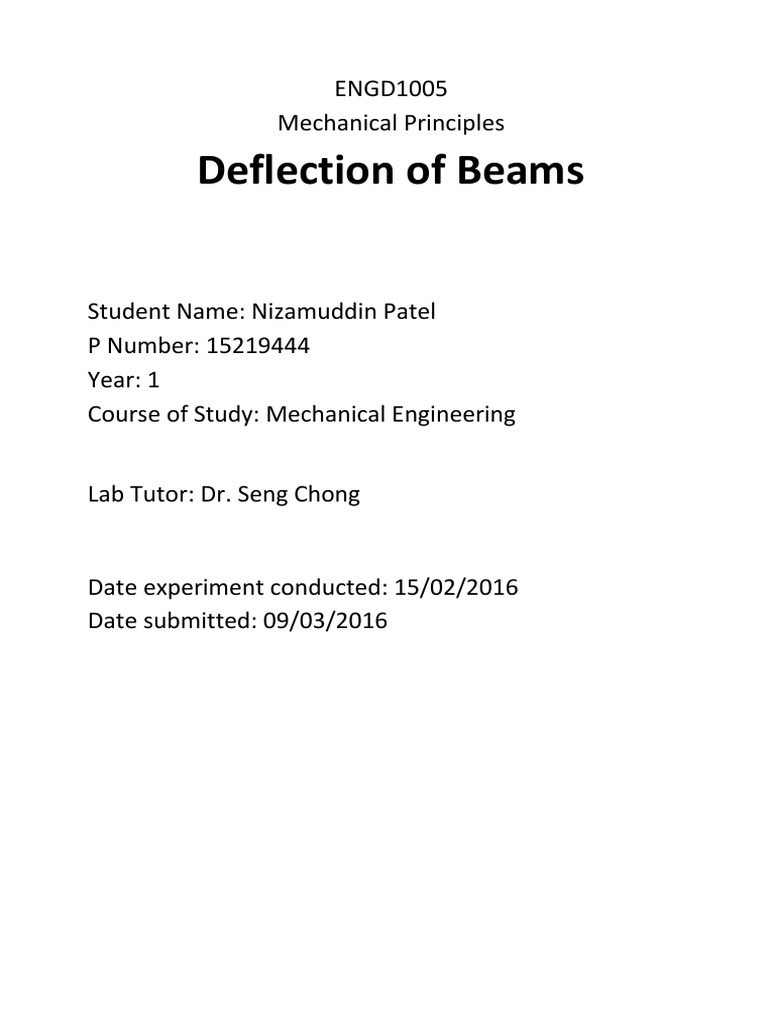 ENGD1005
Mechanical Principles

Deflection of Beams

Student Name: Nizamuddin Patel
P Number: 15219444
Year: 1
Course of Study: Mechanical Engineering

Lab Tutor: Dr. Seng Chong

Date experiment conducted: 15/02/2016
Date submitted: 09/03/2016